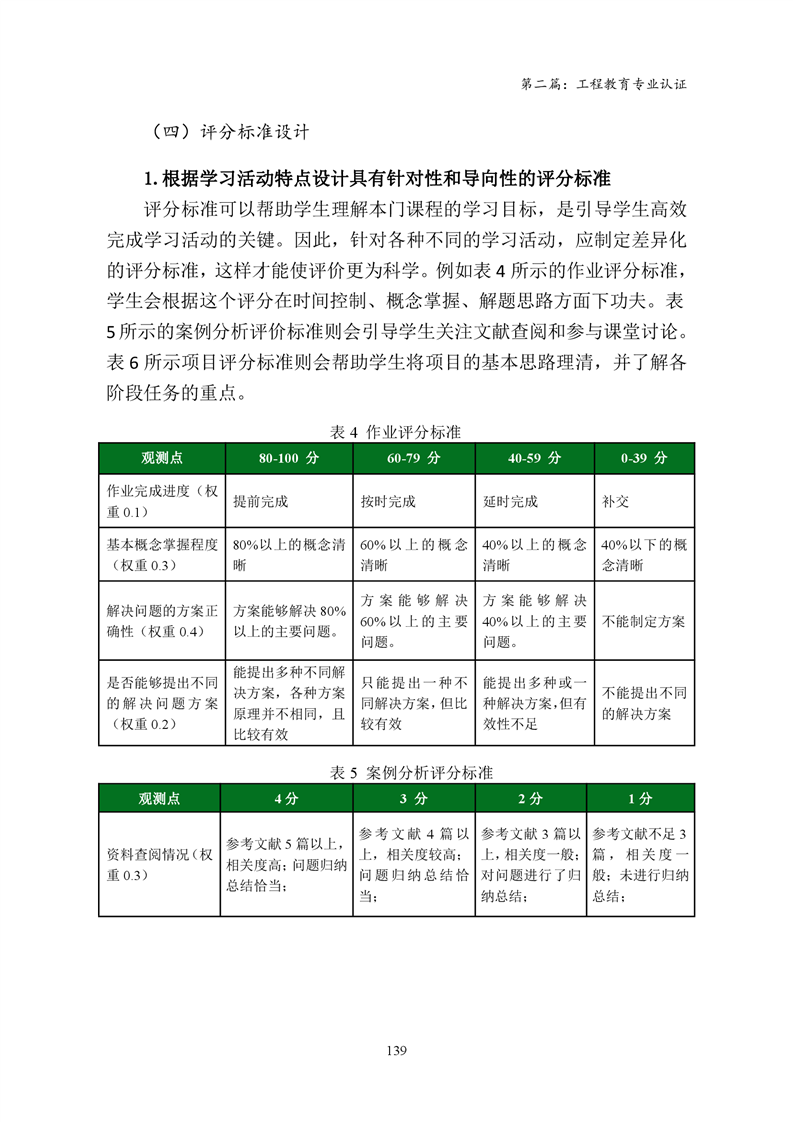 第二篇：工程教育专业认证

（四）评分标准设计

1. 根据学习活动特点设计具有针对性和导向性的评分标准

评分标准可以帮助学生理解本门课程的学习目标，是引导学生高效完成学习活动的关键。因此，针对各种不同的学习活动，应制定差异化的评分标准，这样才能使评价更为科学。例如表 4 所示的作业评分标准，学生会根据这个评分在时间控制、概念掌握、解题思路方面下功夫。表 5 所示的案例分析评价标准则会引导学生关注文献查阅和参与课堂讨论。表 6 所示项目评分标准则会帮助学生将项目的基本思路理清，并了解各阶段任务的重点。

表 4 作业评分标准

| 观测点 | 80-100 分 | 60-79 分 | 40-59 分 | 0-39 分 |
|---|---|---|---|---|
| 作业完成进度（权重 0.1） | 提前完成 | 按时完成 | 延时完成 | 补交 |
| 基本概念掌握程度（权重 0.3） | 80%以上的概念清晰 | 60%以上的概念清晰 | 40%以上的概念清晰 | 40%以下的概念清晰 |
| 解决问题的方案正确性（权重 0.4） | 方案能够解决 80%以上的主要问题。 | 方案能够解决 60%以上的主要问题。 | 方案能够解决 40%以上的主要问题。 | 不能制定方案 |
| 是否能够提出不同的解决问题方案（权重 0.2） | 能提出多种不同解决方案，各种方案原理并不相同，且比较有效 | 只能提出一种不同解决方案，但比较有效 | 能提出多种或一种解决方案，但有效性不足 | 不能提出不同的解决方案 |

表 5 案例分析评分标准

| 观测点 | 4 分 | 3 分 | 2 分 | 1 分 |
|---|---|---|---|---|
| 资料查阅情况（权重 0.3） | 参考文献 5 篇以上，相关度高；问题归纳总结恰当； | 参考文献 4 篇以上，相关度较高；问题归纳总结恰当； | 参考文献 3 篇以上，相关度一般；对问题进行了归纳总结； | 参考文献不足 3 篇，相关度一般；未进行归纳总结； |

139